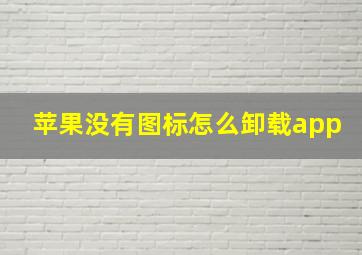 苹果没有图标怎么卸载app